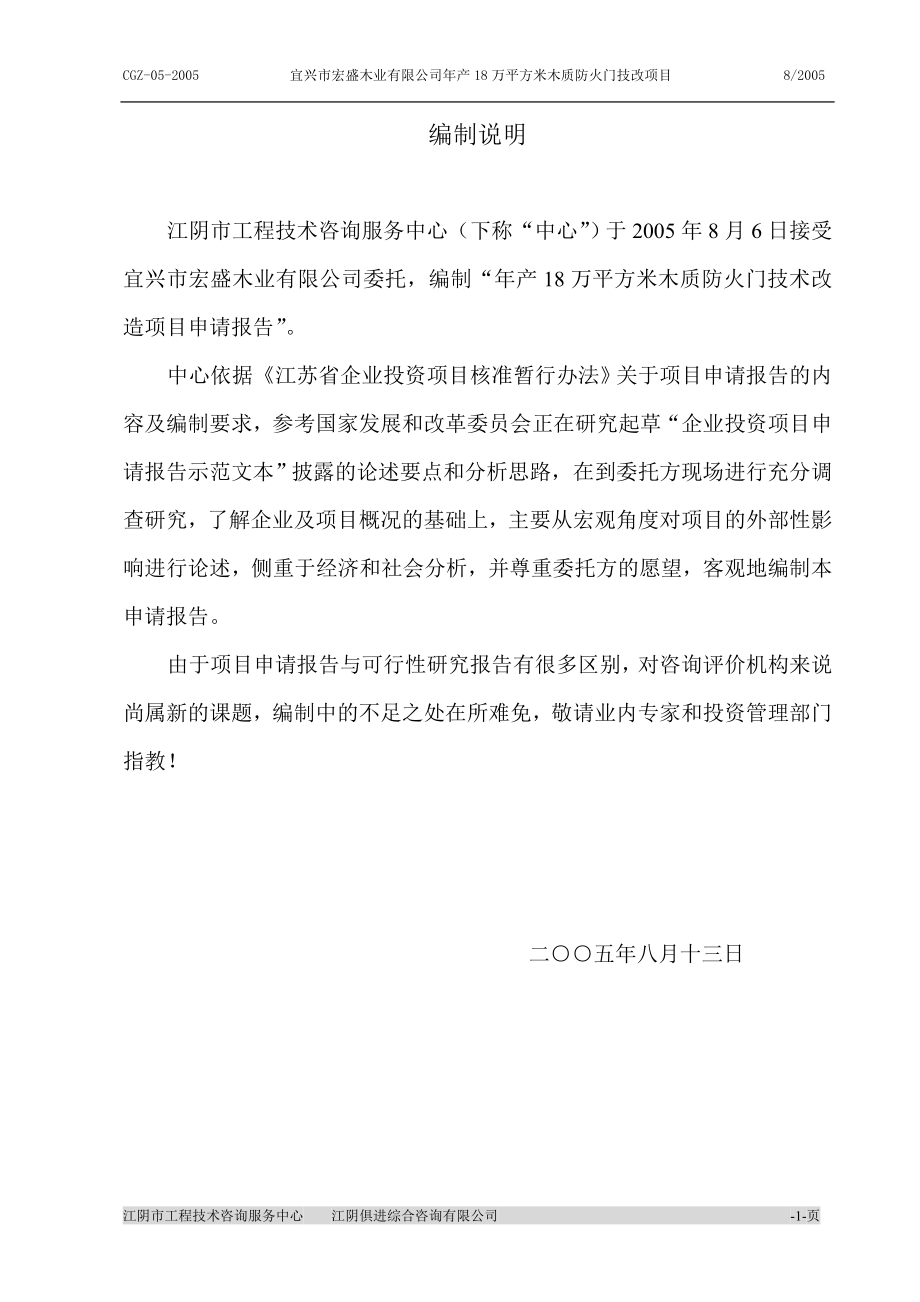 CGZ-05-2005 宜兴市宏盛木业有限公司年产 18 万平方米木质防火门技改项目 8/2005

编制说明

江阴市工程技术咨询服务中心（下称“中心”）于 2005 年 8 月 6 日接受宜兴市宏盛木业有限公司委托，编制“年产 18 万平方米木质防火门技术改造项目申请报告”。

中心依据《江苏省企业投资项目核准暂行办法》关于项目申请报告的内容及编制要求，参考国家发展和改革委员会正在研究起草“企业投资项目申请报告示范文本”披露的论述要点和分析思路，在到委托方现场进行充分调查研究，了解企业及项目概况的基础上，主要从宏观角度对项目的外部性影响进行论述，侧重于经济和社会分析，并尊重委托方的愿望，客观地编制本申请报告。

由于项目申请报告与可行性研究报告有很多区别，对咨询评价机构来说尚属新的课题，编制中的不足之处在所难免，敬请业内专家和投资管理部门指教！

二〇〇五年八月十三日

江阴市工程技术咨询服务中心 江阴俱进综合咨询有限公司 -1-页